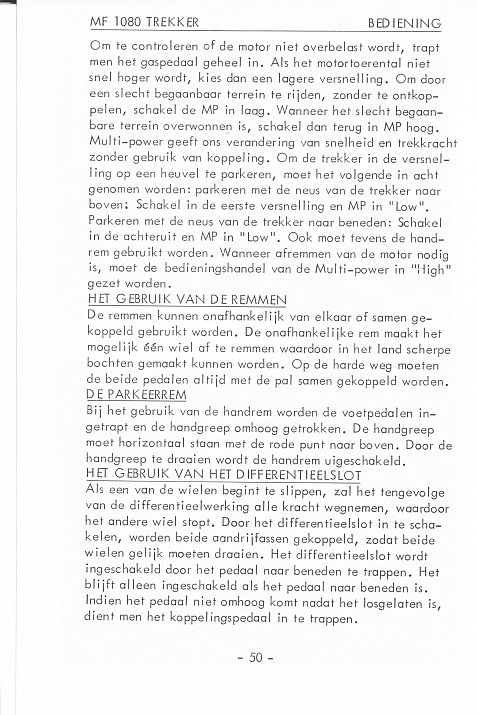 MF 1080 TREKKER BEDIENING

Om te controleren of de motor niet overbelast wordt, trapt men het gaspedaal geheel in. Als het motortoerental niet snel hoger wordt, kies dan een lagere versnelling. Om door een slecht begaanbaar terrein te rijden, zonder te ontkoppelen, schakel de MP in laag. Wanneer het slecht begaanbare terrein overwonnen is, schakel dan terug in MP hoog. Multi-power geeft ons verandering van snelheid en trekkracht zonder gebruik van koppeling. Om de trekker in de versnelling op een heuvel te parkeren, moet het volgende in acht genomen worden: parkeren met de neus van de trekker naar boven: Schakel in de eerste versnelling en MP in "Low". Parkeren met de neus van de trekker naar beneden: Schakel in de achteruit en MP in "Low". Ook moet tevens de handrem gebruikt worden. Wanneer afremmen van de motor nodig is, moet de bedieningshandel van de Multi-power in "High" gezet worden.

HET GEBRUIK VAN DE REMMEN
De remmen kunnen onafhankelijk van elkaar of samen gekoppeld gebruikt worden. De onafhankelijke rem maakt het mogelijk één wiel af te remmen waardoor in het land scherpe bochten gemaakt kunnen worden. Op de harde weg moeten de beide pedalen altijd met de pal samen gekoppeld worden.

DE PARKEERREM
Bij het gebruik van de handrem worden de voetpedalen ingetrapt en de handgreep omhoog getrokken. De handgreep moet horizontaal staan met de rode punt naar boven. Door de handgreep te draaien wordt de handrem uigeschakeld.

HET GEBRUIK VAN HET DIFFERENTIEELSLOT
Als een van de wielen begint te slippen, zal het tengevolge van de differentieelwerking alle kracht wegnemen, waardoor het andere wiel stopt. Door het differentieelslot in te schakelen, worden beide aandrijfassen gekoppeld, zodat beide wielen gelijk moeten draaien. Het differentieelslot wordt ingeschakeld door het pedaal naar beneden te trappen. Het blijft alleen ingeschakeld als het pedaal naar beneden is. Indien het pedaal niet omhoog komt nadat het losgelaten is, dient men het koppelingspedaal in te trappen.

- 50 -